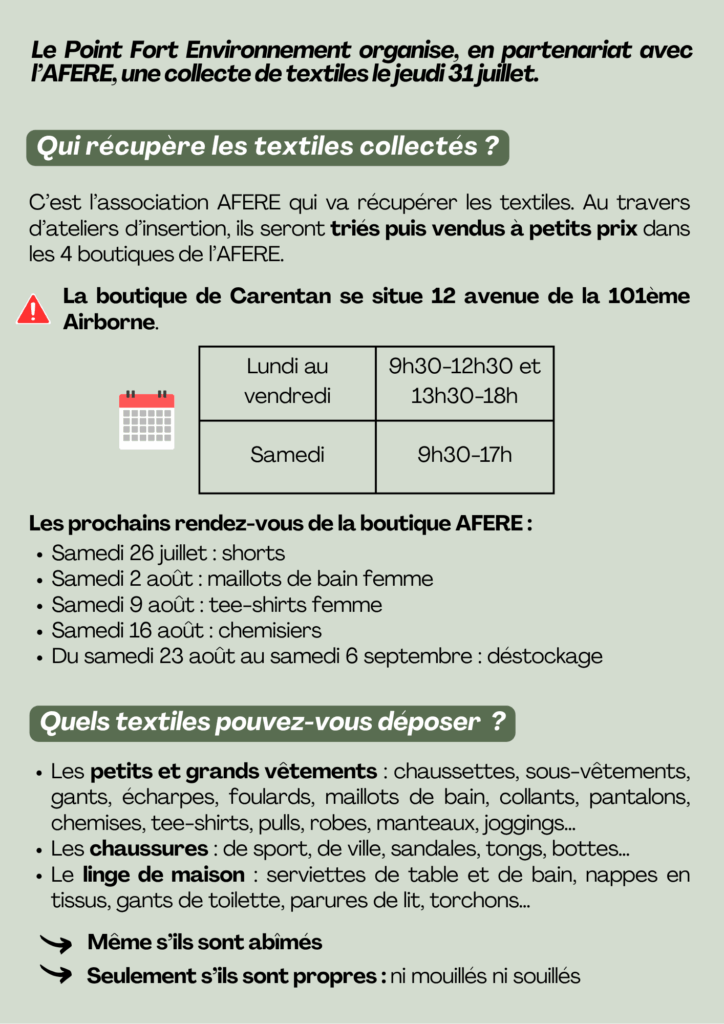 Le Point Fort Environnement organise, en partenariat avec l'AFERE, une collecte de textiles le jeudi 31 juillet.

Qui récupère les textiles collectés ?

C'est l'association AFERE qui va récupérer les textiles. Au travers d'ateliers d'insertion, ils seront triés puis vendus à petits prix dans les 4 boutiques de l'AFERE.

La boutique de Carentan se situe 12 avenue de la 101ème Airborne.

| Lundi au vendredi | 9h30-12h30 et 13h30-18h |
|---|---|
| Samedi | 9h30-17h |

Les prochains rendez-vous de la boutique AFERE :
• Samedi 26 juillet : shorts
• Samedi 2 août : maillots de bain femme
• Samedi 9 août : tee-shirts femme
• Samedi 16 août : chemisiers
• Du samedi 23 août au samedi 6 septembre : déstockage

Quels textiles pouvez-vous déposer ?

• Les petits et grands vêtements : chaussettes, sous-vêtements, gants, écharpes, foulards, maillots de bain, collants, pantalons, chemises, tee-shirts, pulls, robes, manteaux, joggings...
• Les chaussures : de sport, de ville, sandales, tongs, bottes...
• Le linge de maison : serviettes de table et de bain, nappes en tissus, gants de toilette, parures de lit, torchons...

Même s'ils sont abîmés
Seulement s'ils sont propres : ni mouillés ni souillés